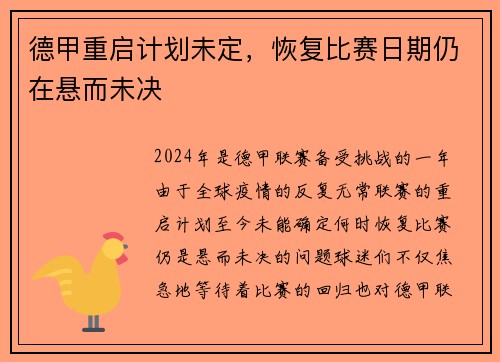 德甲重启计划未定，恢复比赛日期仍在悬而未决

2024年是德甲联赛备受挑战的一年由于全球疫情的反复无常联赛的重启计划至今未能确定何时恢复比赛仍是悬而未决的问题球迷们不仅焦急地等待着比赛的回归也对德甲联